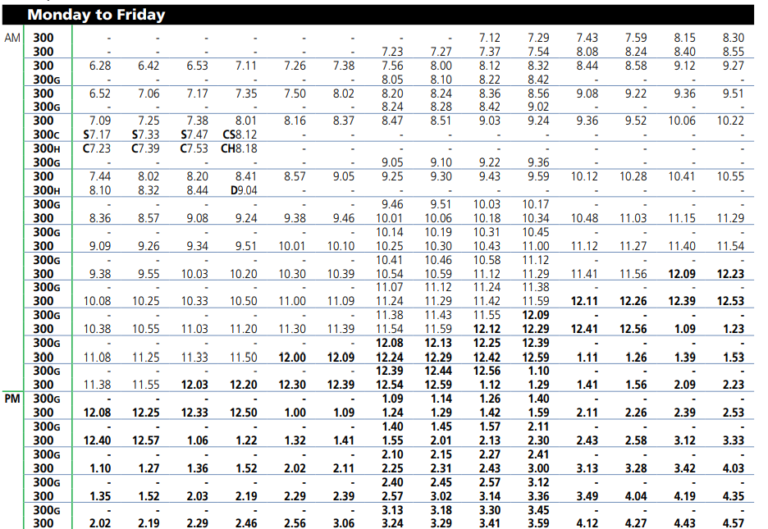 Monday to Friday

| | | | | | | | | | | | | | | | |
|---|---|---|---|---|---|---|---|---|---|---|---|---|---|---|---|
| AM | 300 | - | - | - | - | - | - | - | - | 7.12 | 7.29 | 7.43 | 7.59 | 8.15 | 8.30 |
| | 300 | - | - | - | - | - | - | 7.23 | 7.27 | 7.37 | 7.54 | 8.08 | 8.24 | 8.40 | 8.55 |
| | 300 | 6.28 | 6.42 | 6.53 | 7.11 | 7.26 | 7.38 | 7.56 | 8.00 | 8.12 | 8.32 | 8.44 | 8.58 | 9.12 | 9.27 |
| | 300G | - | - | - | - | - | - | 8.05 | 8.10 | 8.22 | 8.42 | - | - | - | - |
| | 300 | 6.52 | 7.06 | 7.17 | 7.35 | 7.50 | 8.02 | 8.20 | 8.24 | 8.36 | 8.56 | 9.08 | 9.22 | 9.36 | 9.51 |
| | 300G | - | - | - | - | - | - | 8.24 | 8.28 | 8.42 | 9.02 | - | - | - | - |
| | 300 | 7.09 | 7.25 | 7.38 | 8.01 | 8.16 | 8.37 | 8.47 | 8.51 | 9.03 | 9.24 | 9.36 | 9.52 | 10.06 | 10.22 |
| | 300C | S7.17 | S7.33 | S7.47 | CS8.12 | - | - | - | - | - | - | - | - | - | - |
| | 300H | C7.23 | C7.39 | C7.53 | CH8.18 | - | - | - | - | - | - | - | - | - | - |
| | 300G | - | - | - | - | - | - | 9.05 | 9.10 | 9.22 | 9.36 | - | - | - | - |
| | 300 | 7.44 | 8.02 | 8.20 | 8.41 | 8.57 | 9.05 | 9.25 | 9.30 | 9.43 | 9.59 | 10.12 | 10.28 | 10.41 | 10.55 |
| | 300H | 8.10 | 8.32 | 8.44 | D9.04 | - | - | - | - | - | - | - | - | - | - |
| | 300G | - | - | - | - | - | - | 9.46 | 9.51 | 10.03 | 10.17 | - | - | - | - |
| | 300 | 8.36 | 8.57 | 9.08 | 9.24 | 9.38 | 9.46 | 10.01 | 10.06 | 10.18 | 10.34 | 10.48 | 11.03 | 11.15 | 11.29 |
| | 300G | - | - | - | - | - | - | 10.14 | 10.19 | 10.31 | 10.45 | - | - | - | - |
| | 300 | 9.09 | 9.26 | 9.34 | 9.51 | 10.01 | 10.10 | 10.25 | 10.30 | 10.43 | 11.00 | 11.12 | 11.27 | 11.40 | 11.54 |
| | 300G | - | - | - | - | - | - | 10.41 | 10.46 | 10.58 | 11.12 | - | - | - | - |
| | 300 | 9.38 | 9.55 | 10.03 | 10.20 | 10.30 | 10.39 | 10.54 | 10.59 | 11.12 | 11.29 | 11.41 | 11.56 | 12.09 | 12.23 |
| | 300G | - | - | - | - | - | - | 11.07 | 11.12 | 11.24 | 11.38 | - | - | - | - |
| | 300 | 10.08 | 10.25 | 10.33 | 10.50 | 11.00 | 11.09 | 11.24 | 11.29 | 11.42 | 11.59 | 12.11 | 12.26 | 12.39 | 12.53 |
| | 300G | - | - | - | - | - | - | 11.38 | 11.43 | 11.55 | 12.09 | - | - | - | - |
| | 300 | 10.38 | 10.55 | 11.03 | 11.20 | 11.30 | 11.39 | 11.54 | 11.59 | 12.12 | 12.29 | 12.41 | 12.56 | 1.09 | 1.23 |
| | 300G | - | - | - | - | - | - | 12.08 | 12.13 | 12.25 | 12.39 | - | - | - | - |
| | 300 | 11.08 | 11.25 | 11.33 | 11.50 | 12.00 | 12.09 | 12.24 | 12.29 | 12.42 | 12.59 | 1.11 | 1.26 | 1.39 | 1.53 |
| | 300G | - | - | - | - | - | - | 12.39 | 12.44 | 12.56 | 1.10 | - | - | - | - |
| | 300 | 11.38 | 11.55 | 12.03 | 12.20 | 12.30 | 12.39 | 12.54 | 12.59 | 1.12 | 1.29 | 1.41 | 1.56 | 2.09 | 2.23 |
| PM | 300G | - | - | - | - | - | - | 1.09 | 1.14 | 1.26 | 1.40 | - | - | - | - |
| | 300 | 12.08 | 12.25 | 12.33 | 12.50 | 1.00 | 1.09 | 1.24 | 1.29 | 1.42 | 1.59 | 2.11 | 2.26 | 2.39 | 2.53 |
| | 300G | - | - | - | - | - | - | 1.40 | 1.45 | 1.57 | 2.11 | - | - | - | - |
| | 300 | 12.40 | 12.57 | 1.06 | 1.22 | 1.32 | 1.41 | 1.55 | 2.01 | 2.13 | 2.30 | 2.43 | 2.58 | 3.12 | 3.33 |
| | 300G | - | - | - | - | - | - | 2.10 | 2.15 | 2.27 | 2.41 | - | - | - | - |
| | 300 | 1.10 | 1.27 | 1.36 | 1.52 | 2.02 | 2.11 | 2.25 | 2.31 | 2.43 | 3.00 | 3.13 | 3.28 | 3.42 | 4.03 |
| | 300G | - | - | - | - | - | - | 2.40 | 2.45 | 2.57 | 3.12 | - | - | - | - |
| | 300 | 1.35 | 1.52 | 2.03 | 2.19 | 2.29 | 2.39 | 2.57 | 3.02 | 3.14 | 3.36 | 3.49 | 4.04 | 4.19 | 4.35 |
| | 300G | - | - | - | - | - | - | 3.13 | 3.18 | 3.30 | 3.45 | - | - | - | - |
| | 300 | 2.02 | 2.19 | 2.29 | 2.46 | 2.56 | 3.06 | 3.24 | 3.29 | 3.41 | 3.59 | 4.12 | 4.27 | 4.43 | 4.57 |